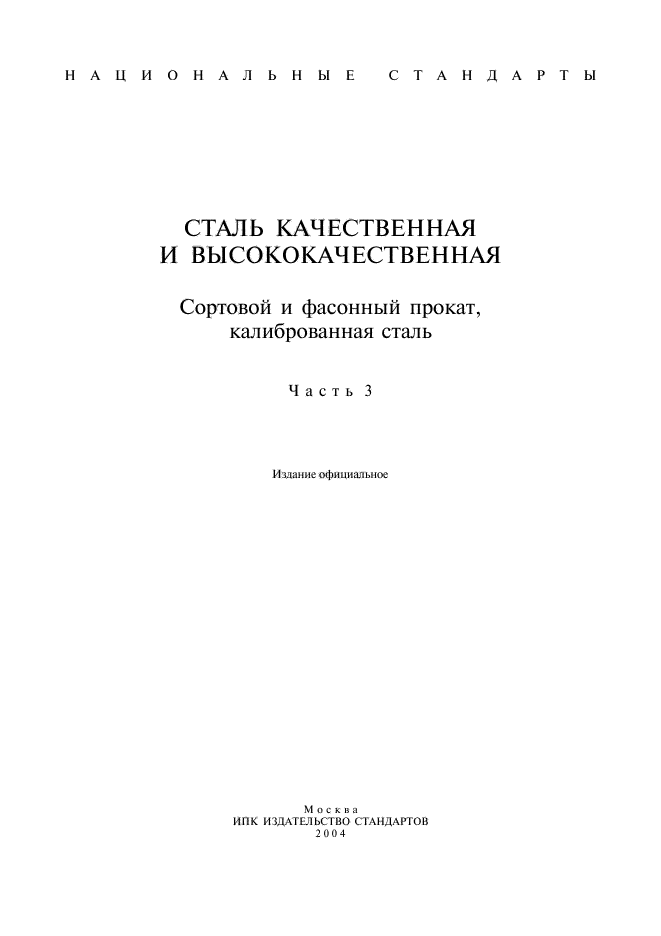 НАЦИОНАЛЬНЫЕ СТАНДАРТЫ

СТАЛЬ КАЧЕСТВЕННАЯ
И ВЫСОКОКАЧЕСТВЕННАЯ

Сортовой и фасонный прокат,
калиброванная сталь

Часть 3

Издание официальное

Москва
ИПК ИЗДАТЕЛЬСТВО СТАНДАРТОВ
2004